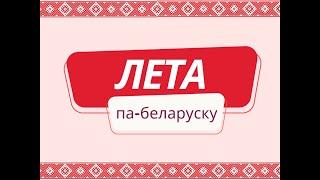 ЛЕТА
па-беларуску